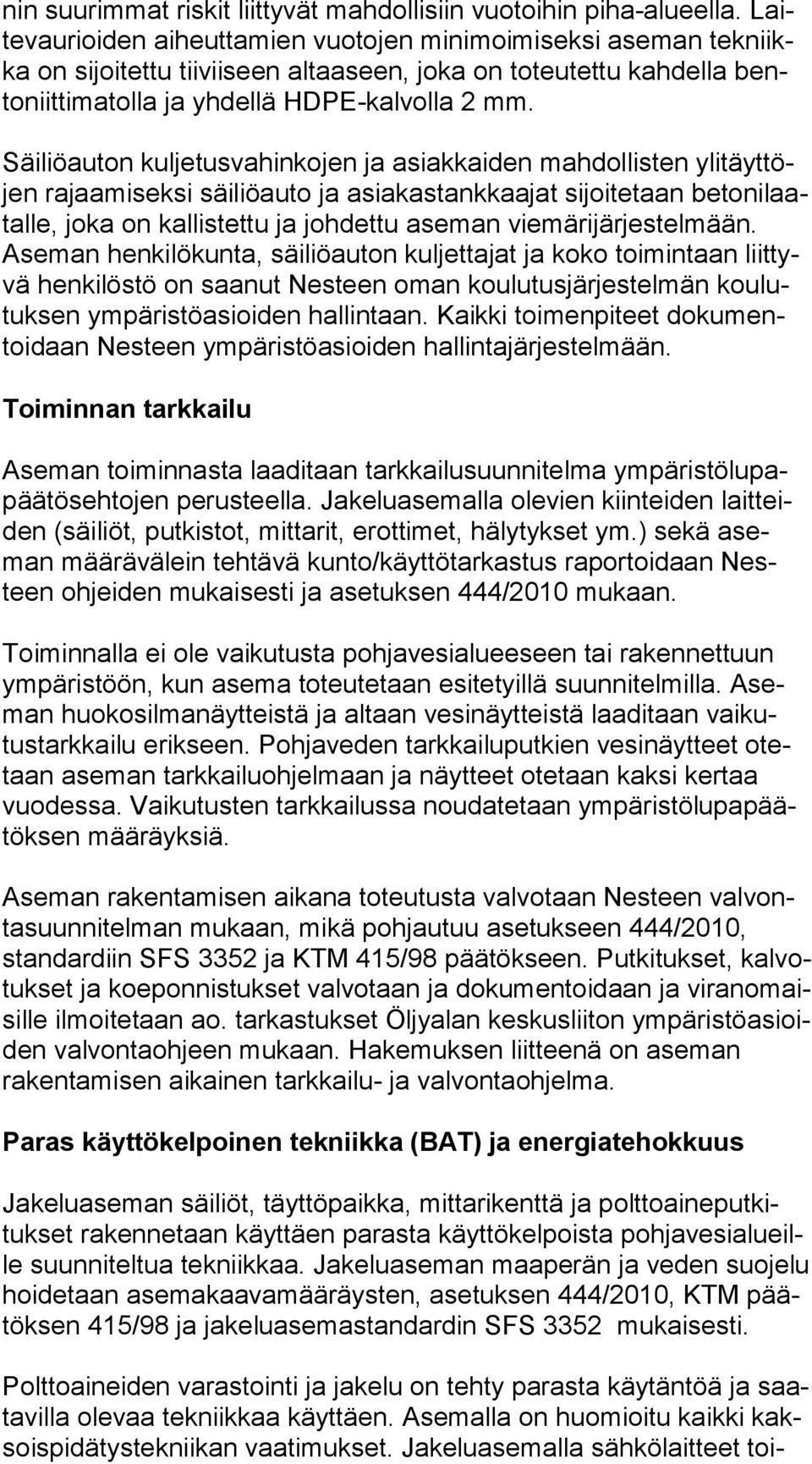 nin suurimmat riskit liittyvät mahdollisiin vuotoihin piha-alueella. Laitevaurioiden aiheuttamien vuotojen minimoimiseksi aseman tekniikka on sijoitettu tiiviiseen altaaseen, joka on toteutettu kahdella bentoniittimatolla ja yhdellä HDPE-kalvolla 2 mm.

Säiliöauton kuljetusvahinkojen ja asiakkaiden mahdollisten ylitäyttöjen rajaamiseksi säiliöauto ja asiakastankkaajat sijoitetaan betonilaatalle, joka on kallistettu ja johdettu aseman viemärijärjestelmään. Aseman henkilökunta, säiliöauton kuljettajat ja koko toimintaan liittyvä henkilöstö on saanut Nesteen oman koulutusjärjestelmän koulutuksen ympäristöasioiden hallintaan. Kaikki toimenpiteet dokumentoidaan Nesteen ympäristöasioiden hallintajärjestelmään.

Toiminnan tarkkailu

Aseman toiminnasta laaditaan tarkkailusuunnitelma ympäristölupapäätösehtojen perusteella. Jakeluasemalla olevien kiinteiden laitteiden (säiliöt, putkistot, mittarit, erottimet, hälytykset ym.) sekä aseman määrävälein tehtävä kunto/käyttötarkastus raportoidaan Nesteen ohjeiden mukaisesti ja asetuksen 444/2010 mukaan.

Toiminnalla ei ole vaikutusta pohjavesialueeseen tai rakennettuun ympäristöön, kun asema toteutetaan esitetyillä suunnitelmilla. Aseman huokosilmanäytteistä ja altaan vesinäytteistä laaditaan vaikutustarkkailu erikseen. Pohjaveden tarkkailuputkien vesinäytteet otetaan aseman tarkkailuohjelmaan ja näytteet otetaan kaksi kertaa vuodessa. Vaikutusten tarkkailussa noudatetaan ympäristölupapäätöksen määräyksiä.

Aseman rakentamisen aikana toteutusta valvotaan Nesteen valvontasuunnitelman mukaan, mikä pohjautuu asetukseen 444/2010, standardiin SFS 3352 ja KTM 415/98 päätökseen. Putkitukset, kalvotukset ja koeponnistukset valvotaan ja dokumentoidaan ja viranomaisille ilmoitetaan ao. tarkastukset Öljyalan keskusliiton ympäristöasioiden valvontaohjeen mukaan. Hakemuksen liitteenä on aseman rakentamisen aikainen tarkkailu- ja valvontaohjelma.

Paras käyttökelpoinen tekniikka (BAT) ja energiatehokkuus

Jakeluaseman säiliöt, täyttöpaikka, mittarikenttä ja polttoaineputkitukset rakennetaan käyttäen parasta käyttökelpoista pohjavesialueille suunniteltua tekniikkaa. Jakeluaseman maaperän ja veden suojelu hoidetaan asemakaavamääräysten, asetuksen 444/2010, KTM päätöksen 415/98 ja jakeluasemastandardin SFS 3352 mukaisesti.

Polttoaineiden varastointi ja jakelu on tehty parasta käytäntöä ja saatavilla olevaa tekniikkaa käyttäen. Asemalla on huomioitu kaikki kaksoispidätystekniikan vaatimukset. Jakeluasemalla sähkölaitteet toi-